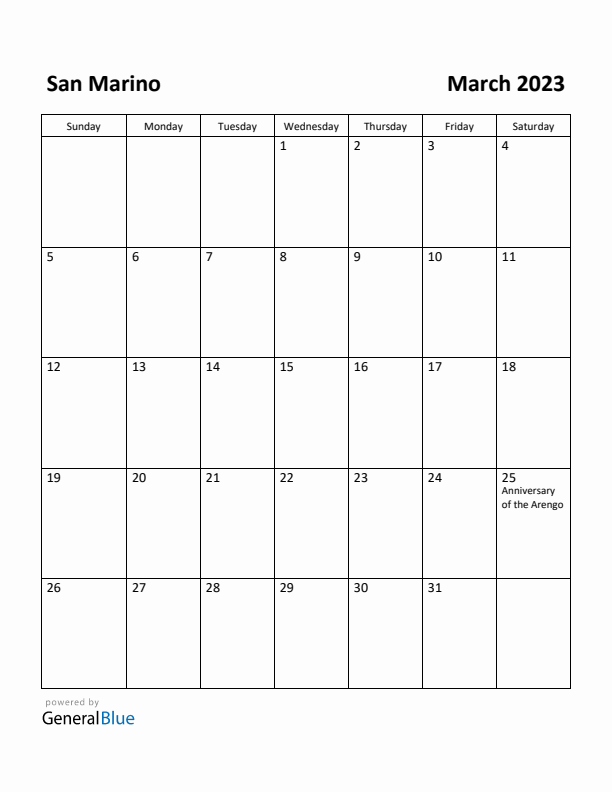 San Marino

March 2023

| Sunday | Monday | Tuesday | Wednesday | Thursday | Friday | Saturday |
|---|---|---|---|---|---|---|
| | | | 1 | 2 | 3 | 4 |
| 5 | 6 | 7 | 8 | 9 | 10 | 11 |
| 12 | 13 | 14 | 15 | 16 | 17 | 18 |
| 19 | 20 | 21 | 22 | 23 | 24 | 25 Anniversary of the Arengo |
| 26 | 27 | 28 | 29 | 30 | 31 | |

powered by
GeneralBlue